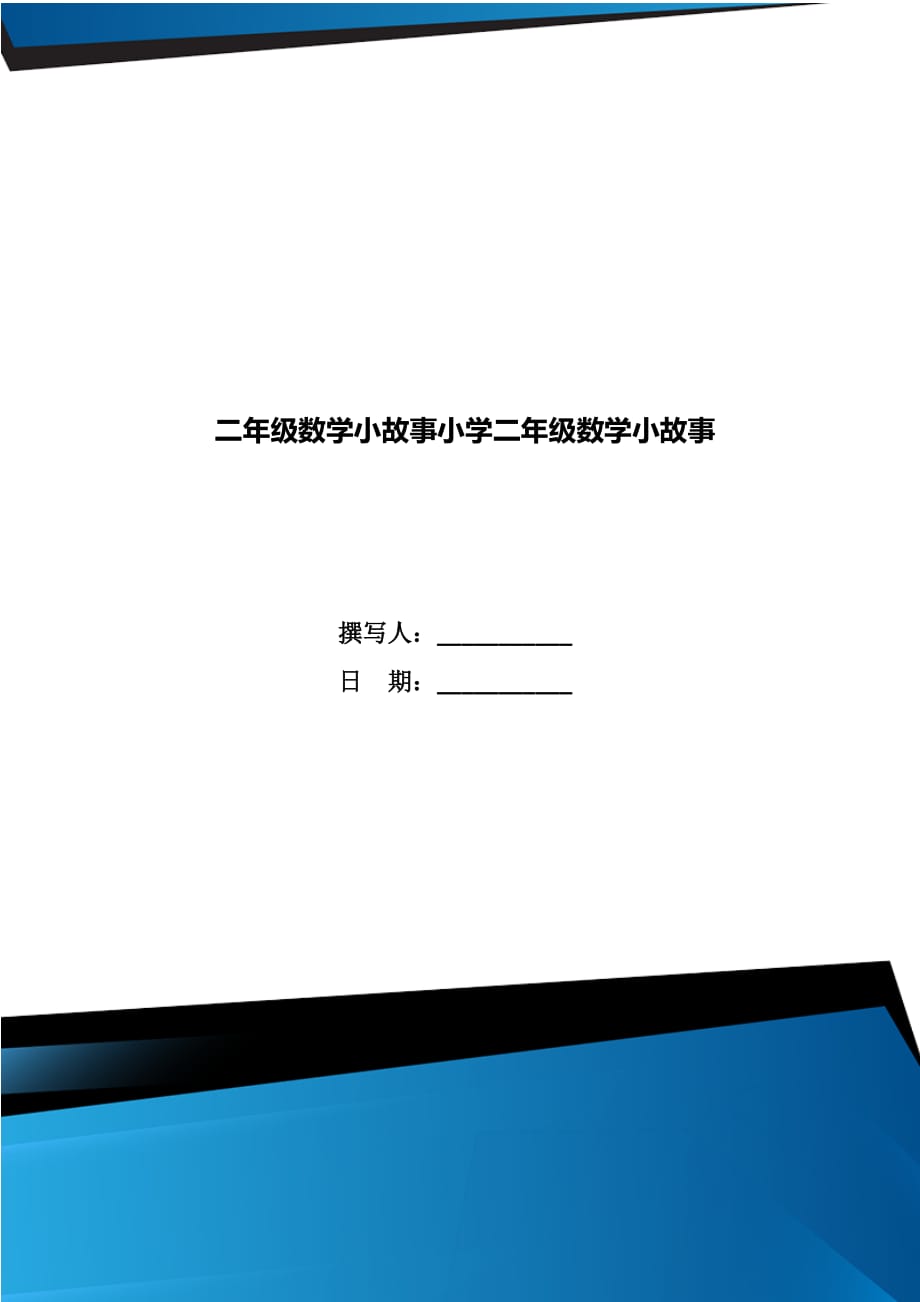 二年级数学小故事小学二年级数学小故事

撰写人：___________

日　期：___________